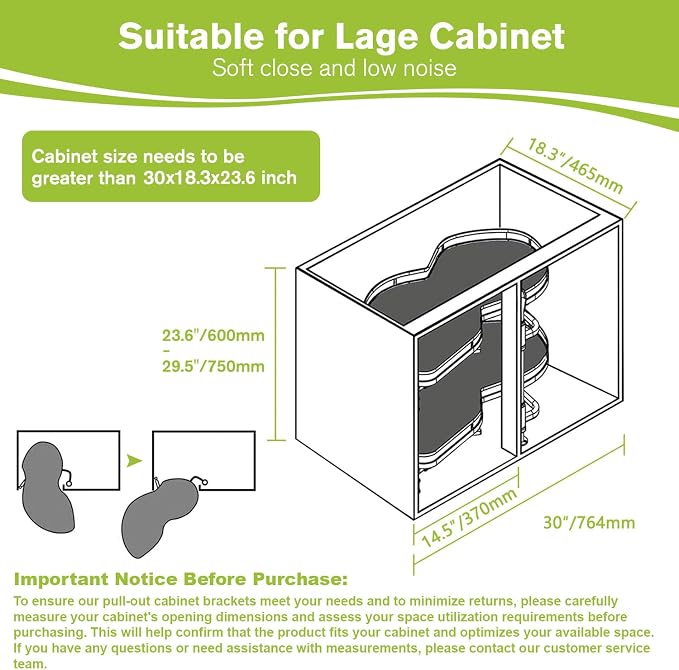 Suitable for Lage Cabinet
Soft close and low noise

Cabinet size needs to be greater than 30x18.3x23.6 inch

18.3"/465mm

23.6"/600mm
-
29.5"/750mm

14.5"/370mm

30"/764mm

Important Notice Before Purchase:
To ensure our pull-out cabinet brackets meet your needs and to minimize returns, please carefully measure your cabinet's opening dimensions and assess your space utilization requirements before purchasing. This will help confirm that the product fits your cabinet and optimizes your available space. If you have any questions or need assistance with measurements, please contact our customer service team.